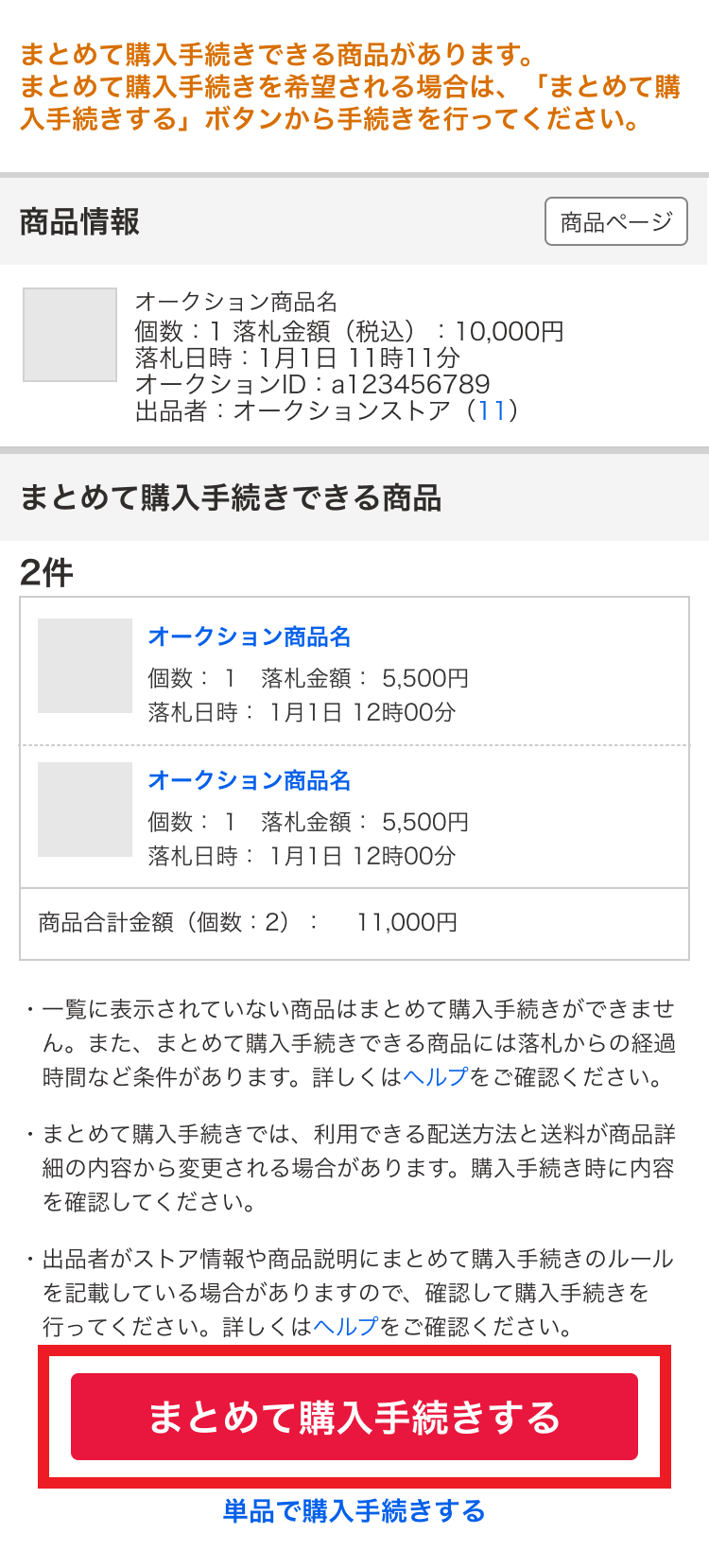 まとめて購入手続きできる商品があります。
まとめて購入手続きを希望される場合は、「まとめて購入手続きする」ボタンから手続きを行ってください。

商品情報

商品ページ

オークション商品名
個数：1 落札金額（税込）：10,000円
落札日時：1月1日 11時11分
オークションID：a123456789
出品者：オークションストア（11）

まとめて購入手続きできる商品

2件

オークション商品名
個数： 1 落札金額： 5,500円
落札日時： 1月1日 12時00分

オークション商品名
個数： 1 落札金額： 5,500円
落札日時： 1月1日 12時00分

商品合計金額（個数：2）： 11,000円

・一覧に表示されていない商品はまとめて購入手続きができません。また、まとめて購入手続きできる商品には落札からの経過時間など条件があります。詳しくはヘルプをご確認ください。

・まとめて購入手続きでは、利用できる配送方法と送料が商品詳細の内容から変更される場合があります。購入手続き時に内容を確認してください。

・出品者がストア情報や商品説明にまとめて購入手続きのルールを記載している場合がありますので、確認して購入手続きを行ってください。詳しくはヘルプをご確認ください。

まとめて購入手続きする

単品で購入手続きする